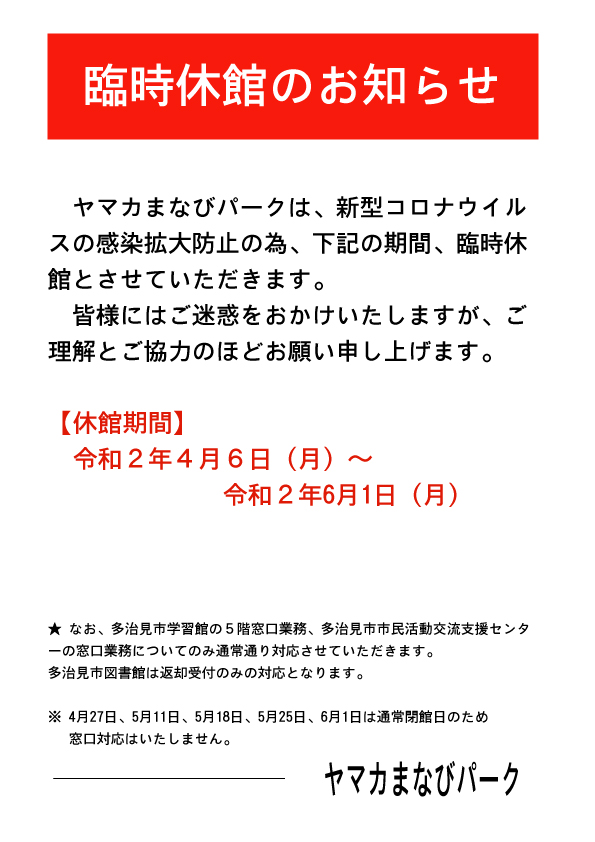 臨時休館のお知らせ

ヤマカまなびパークは、新型コロナウイルスの感染拡大防止の為、下記の期間、臨時休館とさせていただきます。

皆様にはご迷惑をおかけいたしますが、ご理解とご協力のほどお願い申し上げます。

【休館期間】
令和２年４月６日（月）～
令和２年6月1日（月）

★ なお、多治見市学習館の５階窓口業務、多治見市市民活動交流支援センターの窓口業務についてのみ通常通り対応させていただきます。
多治見市図書館は返却受付のみの対応となります。

※ 4月27日、5月11日、5月18日、5月25日、6月1日は通常閉館日のため窓口対応はいたしません。

ヤマカまなびパーク